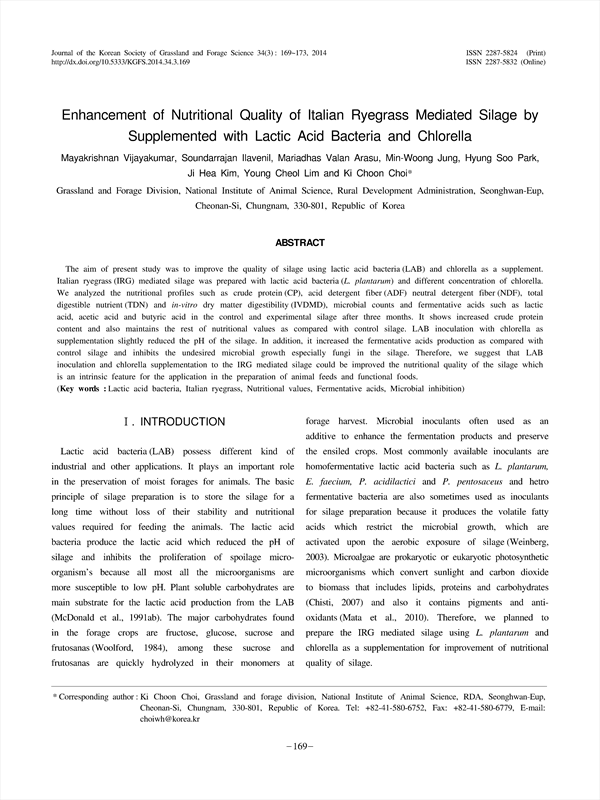 Journal of the Korean Society of Grassland and Forage Science 34(3) : 169~173, 2014
http://dx.doi.org/10.5333/KGFS.2014.34.3.169

ISSN 2287-5824 (Print)
ISSN 2287-5832 (Online)

Enhancement of Nutritional Quality of Italian Ryegrass Mediated Silage by Supplemented with Lactic Acid Bacteria and Chlorella

Mayakrishnan Vijayakumar, Soundarrajan Ilavenil, Mariadhas Valan Arasu, Min-Woong Jung, Hyung Soo Park, Ji Hea Kim, Young Cheol Lim and Ki Choon Choi*

Grassland and Forage Division, National Institute of Animal Science, Rural Development Administration, Seonghwan-Eup, Cheonan-Si, Chungnam, 330-801, Republic of Korea

ABSTRACT

The aim of present study was to improve the quality of silage using lactic acid bacteria (LAB) and chlorella as a supplement. Italian ryegrass (IRG) mediated silage was prepared with lactic acid bacteria (L. plantarum) and different concentration of chlorella. We analyzed the nutritional profiles such as crude protein (CP), acid detergent fiber (ADF) neutral detergent fiber (NDF), total digestible nutrient (TDN) and in-vitro dry matter digestibility (IVDMD), microbial counts and fermentative acids such as lactic acid, acetic acid and butyric acid in the control and experimental silage after three months. It shows increased crude protein content and also maintains the rest of nutritional values as compared with control silage. LAB inoculation with chlorella as supplementation slightly reduced the pH of the silage. In addition, it increased the fermentative acids production as compared with control silage and inhibits the undesired microbial growth especially fungi in the silage. Therefore, we suggest that LAB inoculation and chlorella supplementation to the IRG mediated silage could be improved the nutritional quality of the silage which is an intrinsic feature for the application in the preparation of animal feeds and functional foods.
(Key words : Lactic acid bacteria, Italian ryegrass, Nutritional values, Fermentative acids, Microbial inhibition)

Ⅰ. INTRODUCTION

Lactic acid bacteria (LAB) possess different kind of industrial and other applications. It plays an important role in the preservation of moist forages for animals. The basic principle of silage preparation is to store the silage for a long time without loss of their stability and nutritional values required for feeding the animals. The lactic acid bacteria produce the lactic acid which reduced the pH of silage and inhibits the proliferation of spoilage microorganism's because all most all the microorganisms are more susceptible to low pH. Plant soluble carbohydrates are main substrate for the lactic acid production from the LAB (McDonald et al., 1991ab). The major carbohydrates found in the forage crops are fructose, glucose, sucrose and frutosanas (Woolford, 1984), among these sucrose and frutosanas are quickly hydrolyzed in their monomers at forage harvest. Microbial inoculants often used as an additive to enhance the fermentation products and preserve the ensiled crops. Most commonly available inoculants are homofermentative lactic acid bacteria such as L. plantarum, E. faecium, P. acidilactici and P. pentosaceus and hetro fermentative bacteria are also sometimes used as inoculants for silage preparation because it produces the volatile fatty acids which restrict the microbial growth, which are activated upon the aerobic exposure of silage (Weinberg, 2003). Microalgae are prokaryotic or eukaryotic photosynthetic microorganisms which convert sunlight and carbon dioxide to biomass that includes lipids, proteins and carbohydrates (Chisti, 2007) and also it contains pigments and antioxidants (Mata et al., 2010). Therefore, we planned to prepare the IRG mediated silage using L. plantarum and chlorella as a supplementation for improvement of nutritional quality of silage.

* Corresponding author : Ki Choon Choi, Grassland and forage division, National Institute of Animal Science, RDA, Seonghwan-Eup, Cheonan-Si, Chungnam, 330-801, Republic of Korea. Tel: +82-41-580-6752, Fax: +82-41-580-6779, E-mail: choiwh@korea.kr

-169-